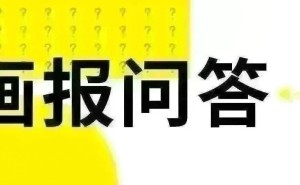 画报问答